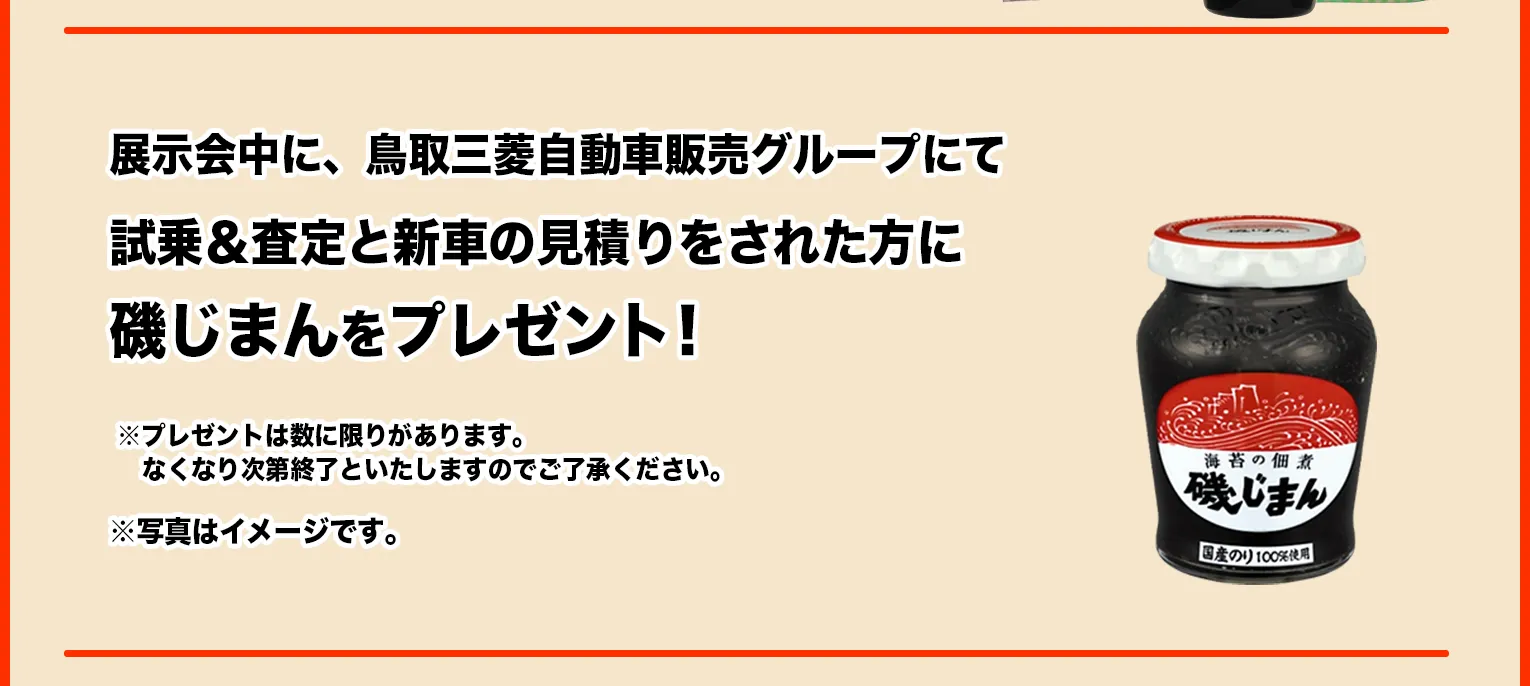 展示会中に、鳥取三菱自動車販売グループにて
試乗＆査定と新車の見積りをされた方に
磯じまんをプレゼント！

※プレゼントは数に限りがあります。
なくなり次第終了といたしますのでご了承ください。

※写真はイメージです。

海苔の佃煮
磯じまん
国産のり100%使用